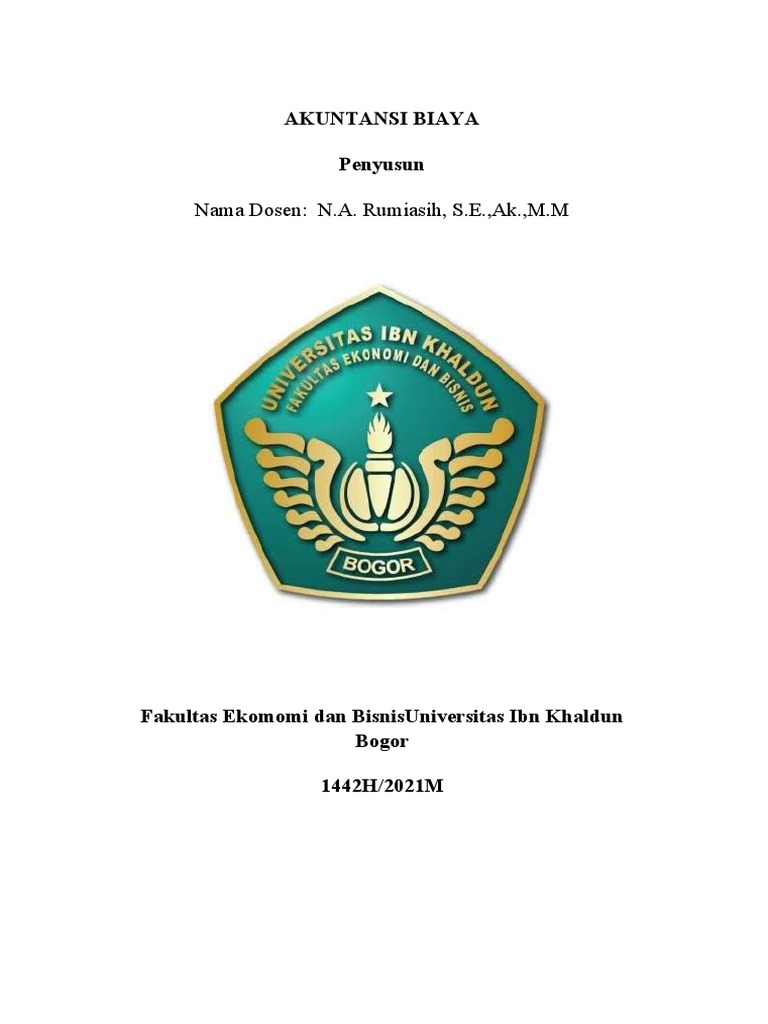 AKUNTANSI BIAYA

Penyusun

Nama Dosen: N.A. Rumiasih, S.E.,Ak.,M.M

UNIVERSITAS IBN KHALDUN
FAKULTAS EKONOMI DAN BISNIS
BOGOR

Fakultas Ekomomi dan BisnisUniversitas Ibn Khaldun Bogor

1442H/2021M